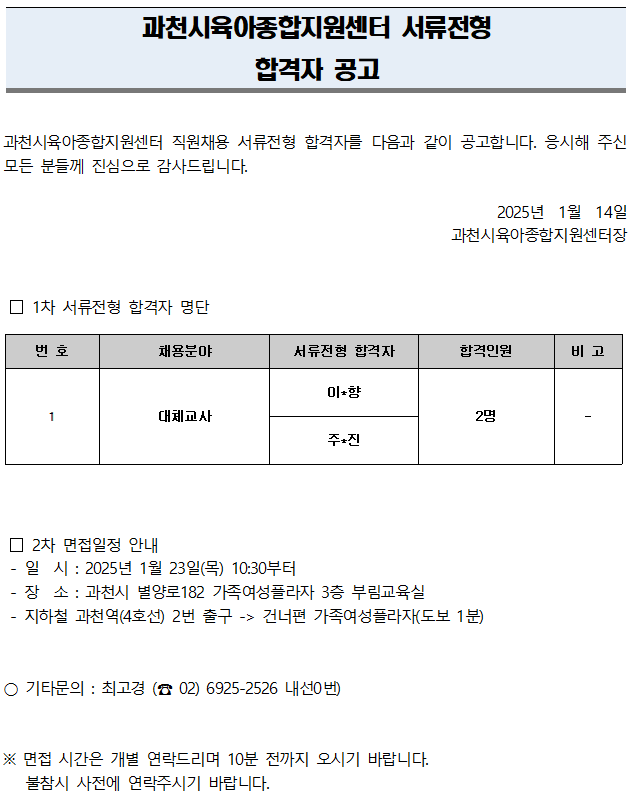 과천시육아종합지원센터 서류전형
합격자 공고

과천시육아종합지원센터 직원채용 서류전형 합격자를 다음과 같이 공고합니다. 응시해 주신 모든 분들께 진심으로 감사드립니다.

2025년 1월 14일
과천시육아종합지원센터장

☐ 1차 서류전형 합격자 명단

| 번 호 | 채용분야 | 서류전형 합격자 | 합격인원 | 비 고 |
|---|---|---|---|---|
| 1 | 대체교사 | 이*향 | 2명 | - |
| | | 주*진 | | |

☐ 2차 면접일정 안내
- 일 시 : 2025년 1월 23일(목) 10:30부터
- 장 소 : 과천시 별양로182 가족여성플라자 3층 부림교육실
- 지하철 과천역(4호선) 2번 출구 -> 건너편 가족여성플라자(도보 1분)

○ 기타문의 : 최고경 (☎ 02) 6925-2526 내선0번)

※ 면접 시간은 개별 연락드리며 10분 전까지 오시기 바랍니다.
불참시 사전에 연락주시기 바랍니다.